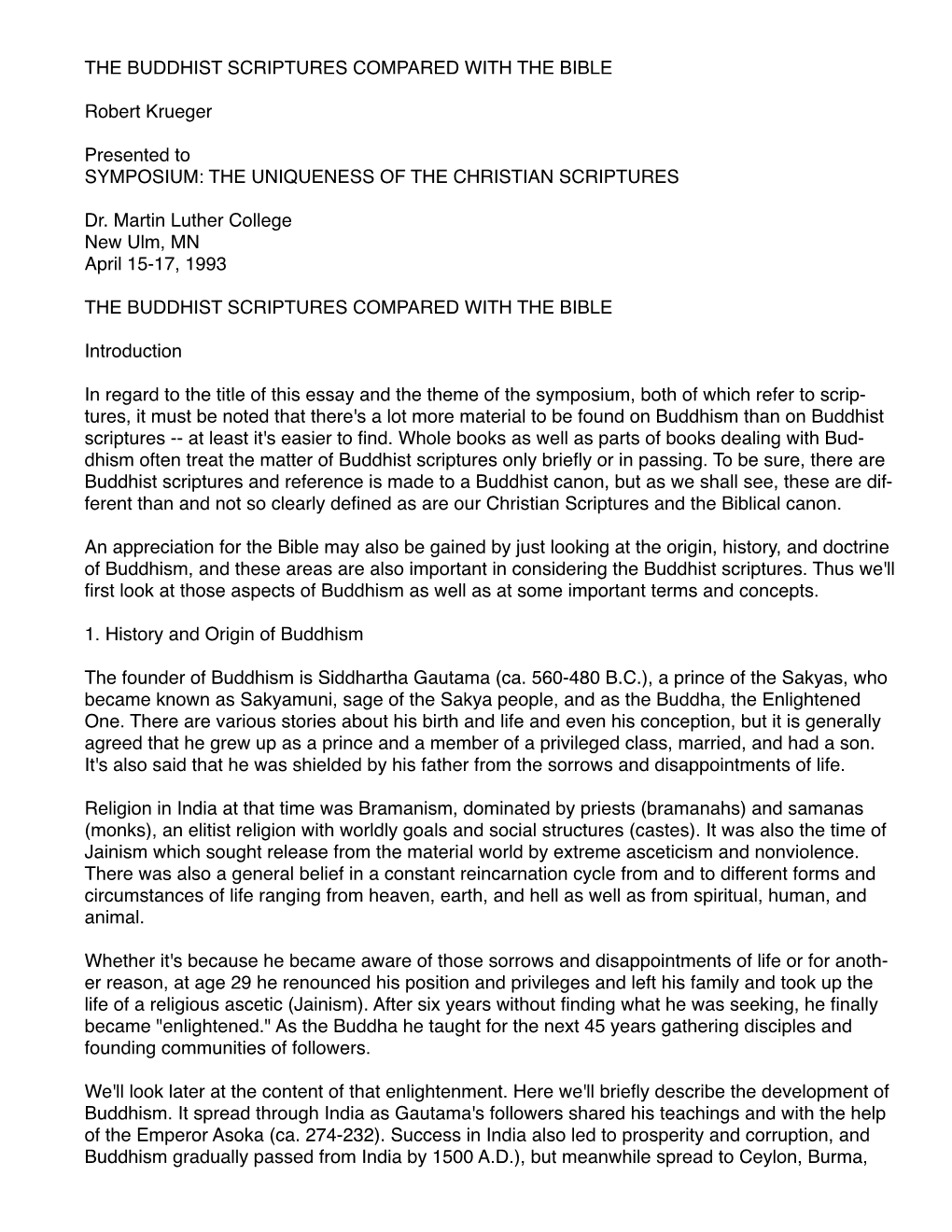 THE BUDDHIST SCRIPTURES COMPARED WITH THE BIBLE

Robert Krueger

Presented to
SYMPOSIUM: THE UNIQUENESS OF THE CHRISTIAN SCRIPTURES

Dr. Martin Luther College
New Ulm, MN
April 15-17, 1993

THE BUDDHIST SCRIPTURES COMPARED WITH THE BIBLE

Introduction

In regard to the title of this essay and the theme of the symposium, both of which refer to scriptures, it must be noted that there's a lot more material to be found on Buddhism than on Buddhist scriptures -- at least it's easier to find. Whole books as well as parts of books dealing with Buddhism often treat the matter of Buddhist scriptures only briefly or in passing. To be sure, there are Buddhist scriptures and reference is made to a Buddhist canon, but as we shall see, these are different than and not so clearly defined as are our Christian Scriptures and the Biblical canon.

An appreciation for the Bible may also be gained by just looking at the origin, history, and doctrine of Buddhism, and these areas are also important in considering the Buddhist scriptures. Thus we'll first look at those aspects of Buddhism as well as at some important terms and concepts.

1. History and Origin of Buddhism

The founder of Buddhism is Siddhartha Gautama (ca. 560-480 B.C.), a prince of the Sakyas, who became known as Sakyamuni, sage of the Sakya people, and as the Buddha, the Enlightened One. There are various stories about his birth and life and even his conception, but it is generally agreed that he grew up as a prince and a member of a privileged class, married, and had a son. It's also said that he was shielded by his father from the sorrows and disappointments of life.

Religion in India at that time was Bramanism, dominated by priests (bramanahs) and samanas (monks), an elitist religion with worldly goals and social structures (castes). It was also the time of Jainism which sought release from the material world by extreme asceticism and nonviolence. There was also a general belief in a constant reincarnation cycle from and to different forms and circumstances of life ranging from heaven, earth, and hell as well as from spiritual, human, and animal.

Whether it's because he became aware of those sorrows and disappointments of life or for another reason, at age 29 he renounced his position and privileges and left his family and took up the life of a religious ascetic (Jainism). After six years without finding what he was seeking, he finally became "enlightened." As the Buddha he taught for the next 45 years gathering disciples and founding communities of followers.

We'll look later at the content of that enlightenment. Here we'll briefly describe the development of Buddhism. It spread through India as Gautama's followers shared his teachings and with the help of the Emperor Asoka (ca. 274-232). Success in India also led to prosperity and corruption, and Buddhism gradually passed from India by 1500 A.D.), but meanwhile spread to Ceylon, Burma,